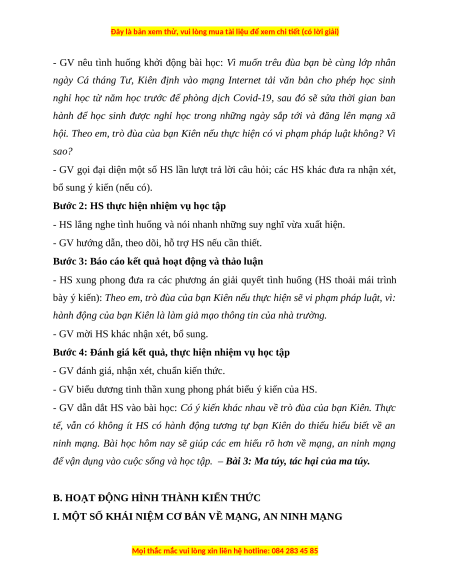 Đây là bản xem thử, vui lòng mua tài liệu để xem chi tiết (có lời giải)

- GV nêu tình huống khởi động bài học: Vì muốn trêu đùa bạn bè cùng lớp nhân ngày Cá tháng Tư, Kiên định vào mạng Internet tải văn bản cho phép học sinh nghỉ học từ năm học trước để phòng dịch Covid-19, sau đó sẽ sửa thời gian ban hành để học sinh được nghỉ học trong những ngày sắp tới và đăng lên mạng xã hội. Theo em, trò đùa của bạn Kiên nếu thực hiện có vi phạm pháp luật không? Vì sao?
- GV gọi đại diện một số HS lần lượt trả lời câu hỏi; các HS khác đưa ra nhận xét, bổ sung ý kiến (nếu có).

Bước 2: HS thực hiện nhiệm vụ học tập
- HS lắng nghe tình huống và nói nhanh những suy nghĩ vừa xuất hiện.
- GV hướng dẫn, theo dõi, hỗ trợ HS nếu cần thiết.

Bước 3: Báo cáo kết quả hoạt động và thảo luận
- HS xung phong đưa ra các phương án giải quyết tình huống (HS thoải mái trình bày ý kiến): Theo em, trò đùa của bạn Kiên nếu thực hiện sẽ vi phạm pháp luật, vì: hành động của bạn Kiên là làm giả mạo thông tin của nhà trường.
- GV mời HS khác nhận xét, bổ sung.

Bước 4: Đánh giá kết quả, thực hiện nhiệm vụ học tập
- GV đánh giá, nhận xét, chuẩn kiến thức.
- GV biểu dương tinh thần xung phong phát biểu ý kiến của HS.
- GV dẫn dắt HS vào bài học: Có ý kiến khác nhau về trò đùa của bạn Kiên. Thực tế, vẫn có không ít HS có hành động tương tự bạn Kiên do thiếu hiểu biết về an ninh mạng. Bài học hôm nay sẽ giúp các em hiểu rõ hơn về mạng, an ninh mạng để vận dụng vào cuộc sống và học tập. – Bài 3: Ma túy, tác hại của ma túy.

B. HOẠT ĐỘNG HÌNH THÀNH KIẾN THỨC
I. MỘT SỐ KHÁI NIỆM CƠ BẢN VỀ MẠNG, AN NINH MẠNG

Mọi thắc mắc vui lòng xin liên hệ hotline: 084 283 45 85